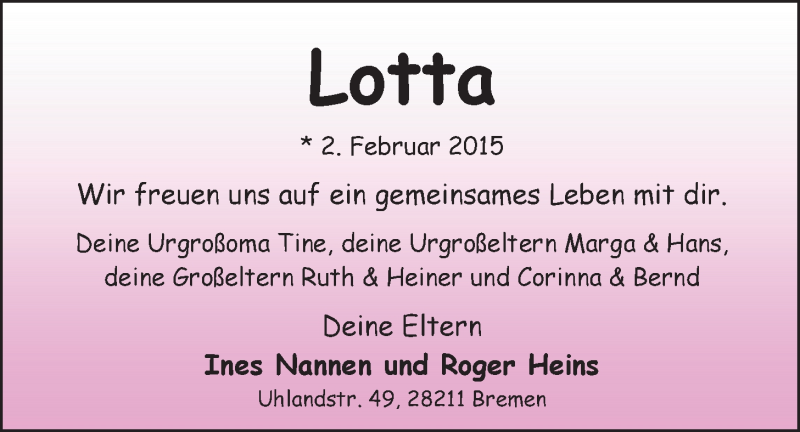 Lotta

* 2. Februar 2015

Wir freuen uns auf ein gemeinsames Leben mit dir.

Deine Urgroßoma Tine, deine Urgroßeltern Marga & Hans, deine Großeltern Ruth & Heiner und Corinna & Bernd

Deine Eltern

Ines Nannen und Roger Heins

Uhlandstr. 49, 28211 Bremen